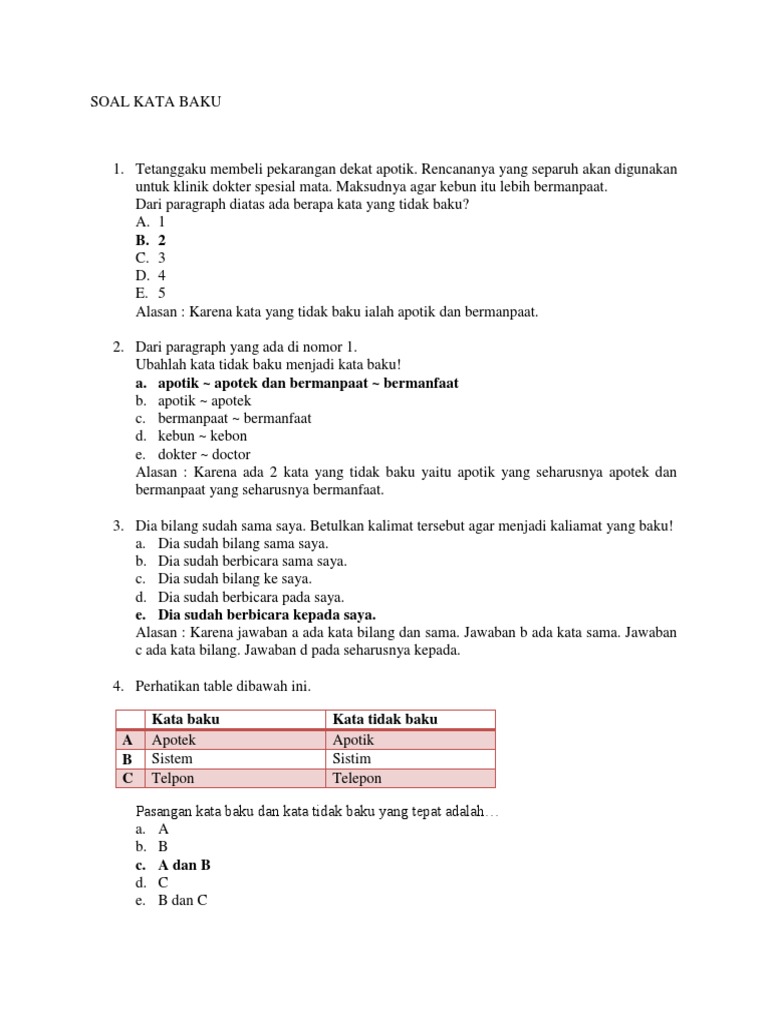 SOAL KATA BAKU

1. Tetanggaku membeli pekarangan dekat apotik. Rencananya yang separuh akan digunakan untuk klinik dokter spesial mata. Maksudnya agar kebun itu lebih bermanpaat.
Dari paragraph diatas ada berapa kata yang tidak baku?
A. 1
B. 2
C. 3
D. 4
E. 5
Alasan : Karena kata yang tidak baku ialah apotik dan bermanpaat.

2. Dari paragraph yang ada di nomor 1.
Ubahlah kata tidak baku menjadi kata baku!
a. apotik ~ apotek dan bermanpaat ~ bermanfaat
b. apotik ~ apotek
c. bermanpaat ~ bermanfaat
d. kebun ~ kebon
e. dokter ~ doctor
Alasan : Karena ada 2 kata yang tidak baku yaitu apotik yang seharusnya apotek dan bermanpaat yang seharusnya bermanfaat.

3. Dia bilang sudah sama saya. Betulkan kalimat tersebut agar menjadi kaliamat yang baku!
a. Dia sudah bilang sama saya.
b. Dia sudah berbicara sama saya.
c. Dia sudah bilang ke saya.
d. Dia sudah berbicara pada saya.
e. Dia sudah berbicara kepada saya.
Alasan : Karena jawaban a ada kata bilang dan sama. Jawaban b ada kata sama. Jawaban c ada kata bilang. Jawaban d pada seharusnya kepada.

4. Perhatikan table dibawah ini.

| | Kata baku | Kata tidak baku |
|---|---|---|
| A | Apotek | Apotik |
| B | Sistem | Sistim |
| C | Telpon | Telepon |

Pasangan kata baku dan kata tidak baku yang tepat adalah…
a. A
b. B
c. A dan B
d. C
e. B dan C